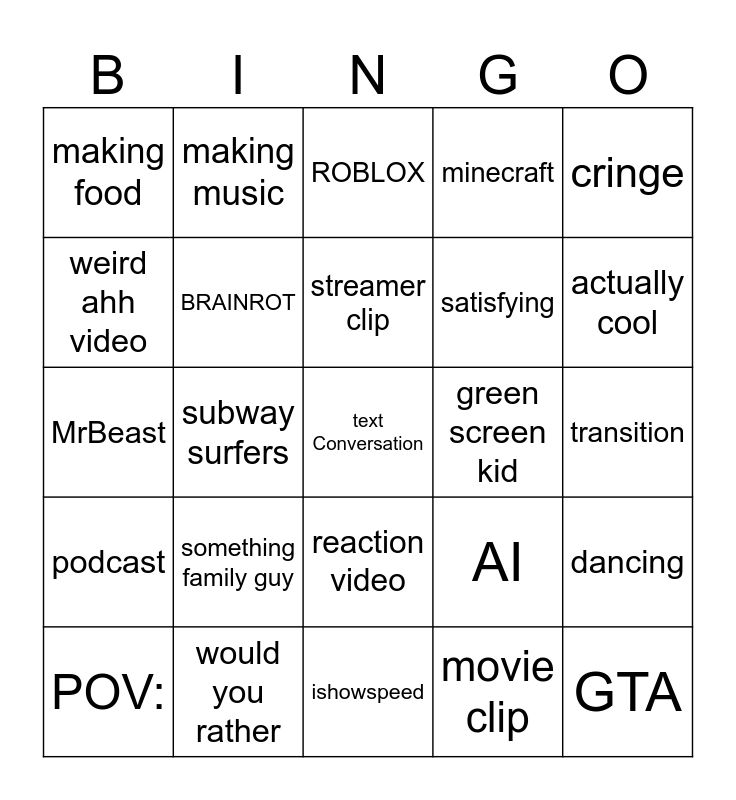 | B | I | N | G | O |
|---|---|---|---|---|
| making food | making music | ROBLOX | minecraft | cringe |
| weird ahh video | BRAINROT | streamer clip | satisfying | actually cool |
| MrBeast | subway surfers | text Conversation | green screen kid | transition |
| podcast | something family guy | reaction video | AI | dancing |
| POV: | would you rather | ishowspeed | movie clip | GTA |